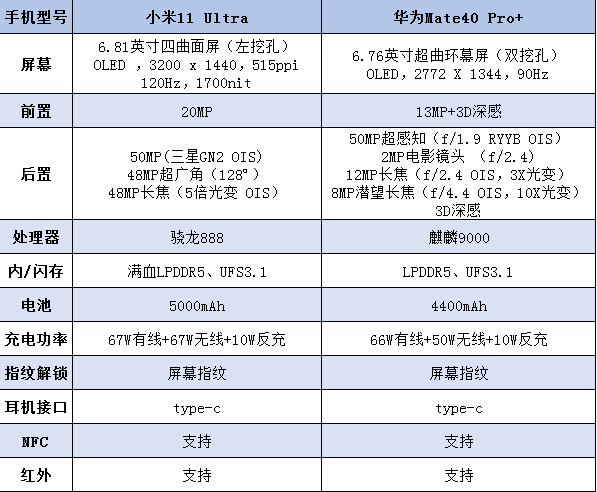 | 手机型号 | 小米11 Ultra | 华为Mate40 Pro+ |
|---|---|---|
| 屏幕 | 6.81英寸四曲面屏（左挖孔） OLED ，3200 x 1440，515ppi 120Hz，1700nit | 6.76英寸超曲环幕屏（双挖孔） OLED，2772 X 1344，90Hz |
| 前置 | 20MP | 13MP+3D深感 |
| 后置 | 50MP(三星GN2 OIS) 48MP超广角（128°） 48MP长焦（5倍光变 OIS） | 50MP超感知（f/1.9 RYYB OIS） 2MP电影镜头 （f/2.4） 12MP长焦（f/2.4 OIS，3X光变） 8MP潜望长焦（f/4.4 OIS，10X光变） 3D深感 |
| 处理器 | 骁龙888 | 麒麟9000 |
| 内/闪存 | 满血LPDDR5、UFS3.1 | LPDDR5、UFS3.1 |
| 电池 | 5000mAh | 4400mAh |
| 充电功率 | 67W有线+67W无线+10W反充 | 66W有线+50W无线+10W反充 |
| 指纹解锁 | 屏幕指纹 | 屏幕指纹 |
| 耳机接口 | type-c | type-c |
| NFC | 支持 | 支持 |
| 红外 | 支持 | 支持 |